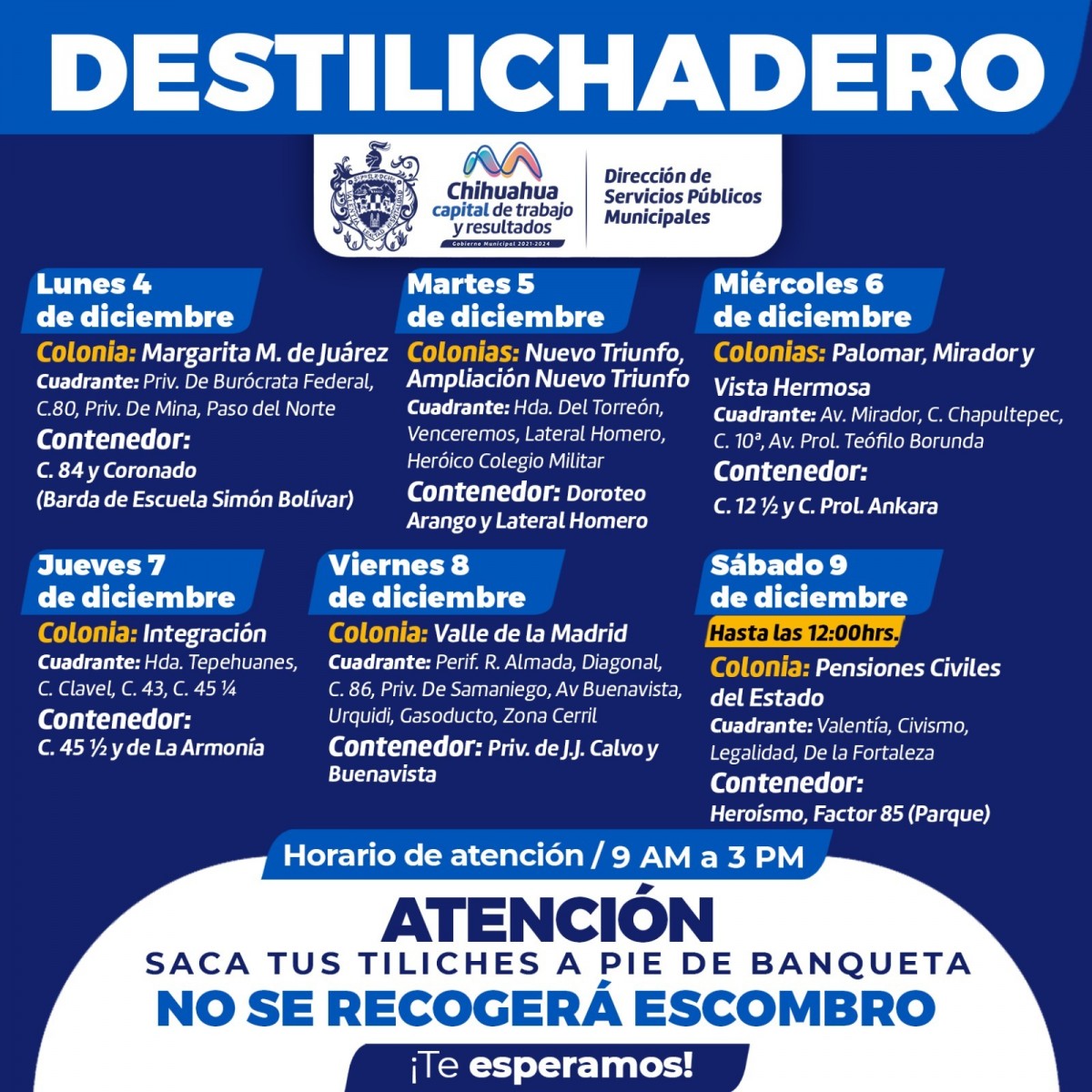 DESTILICHADERO

Chihuahua capital de trabajo y resultados
Gobierno Municipal 2021-2024

Dirección de Servicios Públicos Municipales

Lunes 4 de diciembre

Colonia: Margarita M. de Juárez

Cuadrante: Priv. De Burócrata Federal, C.80, Priv. De Mina, Paso del Norte

Contenedor:
C. 84 y Coronado
(Barda de Escuela Simón Bolívar)

Martes 5 de diciembre

Colonias: Nuevo Triunfo, Ampliación Nuevo Triunfo

Cuadrante: Hda. Del Torreón, Venceremos, Lateral Homero, Heróico Colegio Militar

Contenedor: Doroteo Arango y Lateral Homero

Miércoles 6 de diciembre

Colonias: Palomar, Mirador y Vista Hermosa

Cuadrante: Av. Mirador, C. Chapultepec, C. 10ª, Av. Prol. Teófilo Borunda

Contenedor:
C. 12 ½ y C. Prol. Ankara

Jueves 7 de diciembre

Colonia: Integración

Cuadrante: Hda. Tepehuanes, C. Clavel, C. 43, C. 45 ¼

Contenedor:
C. 45 ½ y de La Armonía

Viernes 8 de diciembre

Colonia: Valle de la Madrid

Cuadrante: Perif. R. Almada, Diagonal, C. 86, Priv. De Samaniego, Av Buenavista, Urquidi, Gasoducto, Zona Cerril

Contenedor: Priv. de J.J. Calvo y Buenavista

Sábado 9 de diciembre

Hasta las 12:00hrs.

Colonia: Pensiones Civiles del Estado

Cuadrante: Valentía, Civismo, Legalidad, De la Fortaleza

Contenedor:
Heroísmo, Factor 85 (Parque)

Horario de atención / 9 AM a 3 PM

ATENCIÓN
SACA TUS TILICHES A PIE DE BANQUETA
NO SE RECOGERÁ ESCOMBRO

¡Te esperamos!